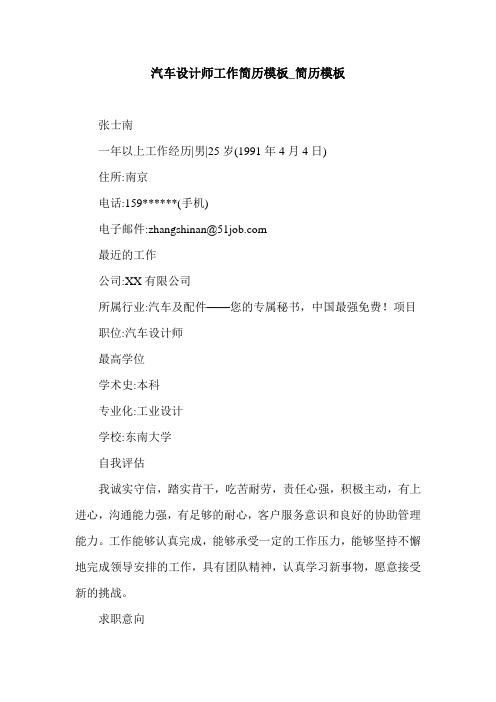 汽车设计师工作简历模板_简历模板

张士南

一年以上工作经历|男|25 岁(1991 年 4 月 4 日)

住所:南京

电话:159******(手机)

电子邮件:zhangshinan@51job.com

最近的工作

公司:XX 有限公司

所属行业:汽车及配件——您的专属秘书，中国最强免费！项目

职位:汽车设计师

最高学位

学术史:本科

专业化:工业设计

学校:东南大学

自我评估

我诚实守信，踏实肯干，吃苦耐劳，责任心强，积极主动，有上进心，沟通能力强，有足够的耐心，客户服务意识和良好的协助管理能力。工作能够认真完成，能够承受一定的工作压力，能够坚持不懈地完成领导安排的工作，具有团队精神，认真学习新事物，愿意接受新的挑战。

求职意向